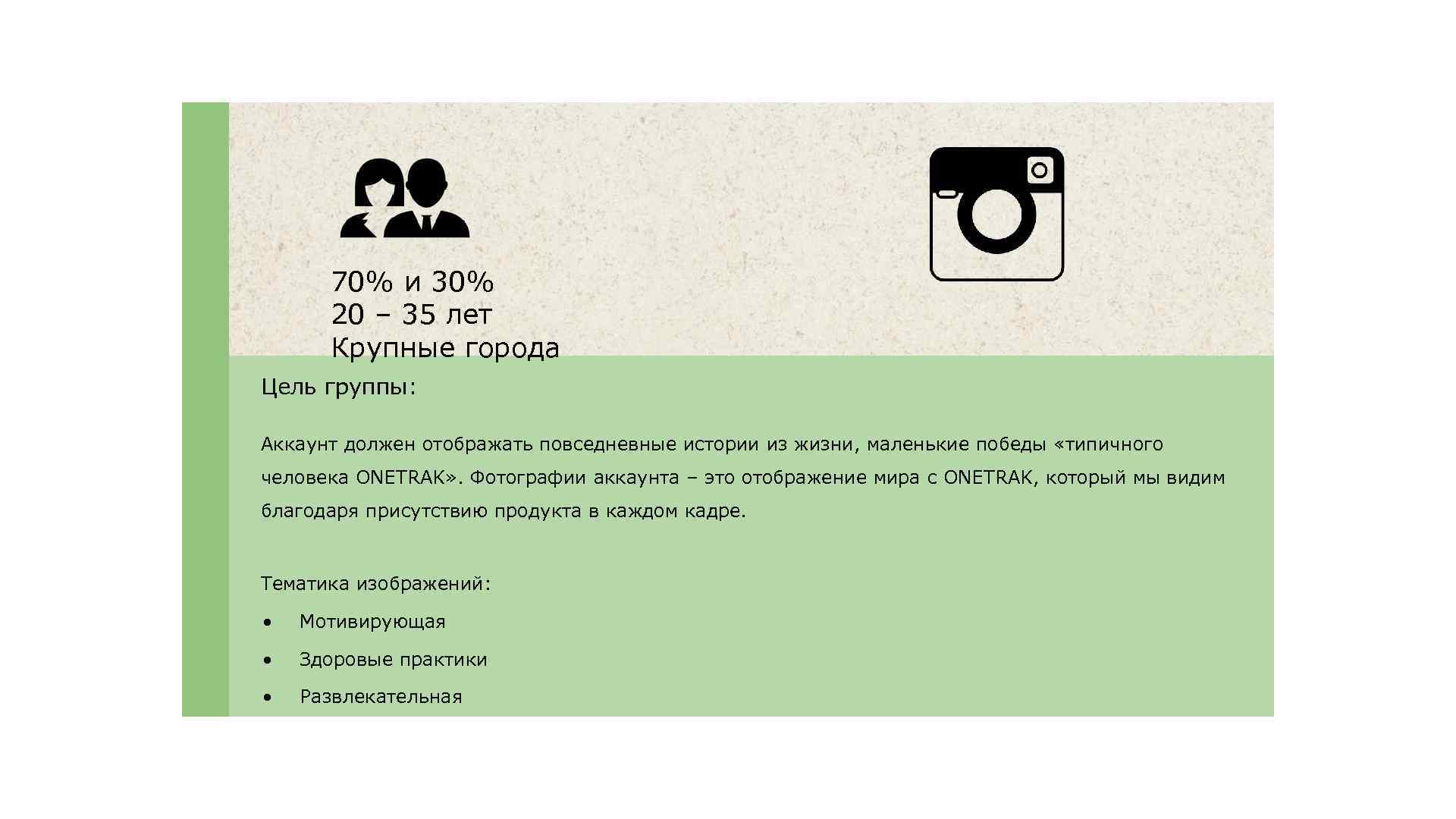 70% и 30%
20 – 35 лет
Крупные города

Цель группы:

Аккаунт должен отображать повседневные истории из жизни, маленькие победы «типичного человека ONETRAK». Фотографии аккаунта – это отображение мира с ONETRAK, который мы видим благодаря присутствию продукта в каждом кадре.

Тематика изображений:

• Мотивирующая
• Здоровые практики
• Развлекательная